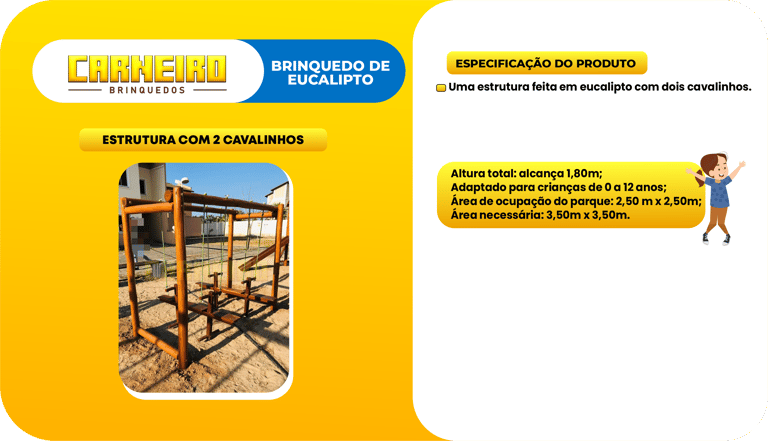 CARNEIRO
BRINQUEDOS

BRINQUEDO DE EUCALIPTO

ESTRUTURA COM 2 CAVALINHOS

ESPECIFICAÇÃO DO PRODUTO

Uma estrutura feita em eucalipto com dois cavalinhos.

Altura total: alcança 1,80m;
Adaptado para crianças de 0 a 12 anos;
Área de ocupação do parque: 2,50 m x 2,50m;
Área necessária: 3,50m x 3,50m.